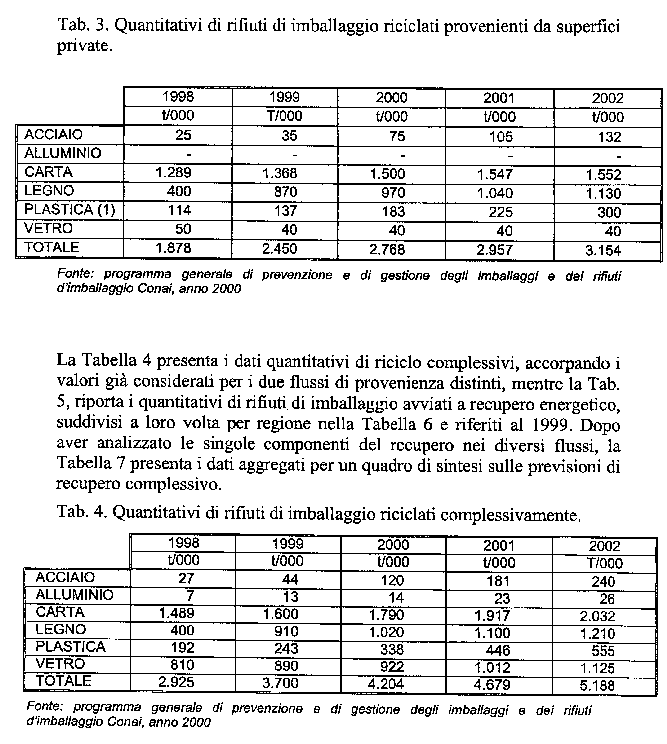 Tab. 3. Quantitativi di rifiuti di imballaggio riciclati provenienti da superfici private.

| | 1998 | 1999 | 2000 | 2001 | 2002 |
|---|---|---|---|---|---|
| | t/000 | T/000 | t/000 | t/000 | t/000 |
| ACCIAIO | 25 | 35 | 75 | 105 | 132 |
| ALLUMINIO | - | - | - | - | - |
| CARTA | 1.289 | 1.368 | 1.500 | 1.547 | 1.552 |
| LEGNO | 400 | 870 | 970 | 1.040 | 1.130 |
| PLASTICA (1) | 114 | 137 | 183 | 225 | 300 |
| VETRO | 50 | 40 | 40 | 40 | 40 |
| TOTALE | 1.878 | 2.450 | 2.768 | 2.957 | 3.154 |

Fonte: programma generale di prevenzione e di gestione degli imballaggi e dei rifiuti d'imballaggio Conai, anno 2000

La Tabella 4 presenta i dati quantitativi di riciclo complessivi, accorpando i valori già considerati per i due flussi di provenienza distinti, mentre la Tab. 5, riporta i quantitativi di rifiuti di imballaggio avviati a recupero energetico, suddivisi a loro volta per regione nella Tabella 6 e riferiti al 1999. Dopo aver analizzato le singole componenti del recupero nei diversi flussi, la Tabella 7 presenta i dati aggregati per un quadro di sintesi sulle previsioni di recupero complessivo.

Tab. 4. Quantitativi di rifiuti di imballaggio riciclati complessivamente.

| | 1998 | 1999 | 2000 | 2001 | 2002 |
|---|---|---|---|---|---|
| | t/000 | t/000 | t/000 | t/000 | T/000 |
| ACCIAIO | 27 | 44 | 120 | 181 | 240 |
| ALLUMINIO | 7 | 13 | 14 | 23 | 26 |
| CARTA | 1.489 | 1.600 | 1.790 | 1.917 | 2.032 |
| LEGNO | 400 | 910 | 1.020 | 1.100 | 1.210 |
| PLASTICA | 192 | 243 | 338 | 446 | 555 |
| VETRO | 810 | 890 | 922 | 1.012 | 1.125 |
| TOTALE | 2.925 | 3.700 | 4.204 | 4.679 | 5.188 |

Fonte: programma generale di prevenzione e di gestione degli imballaggi e dei rifiuti d'imballaggio Conai, anno 2000